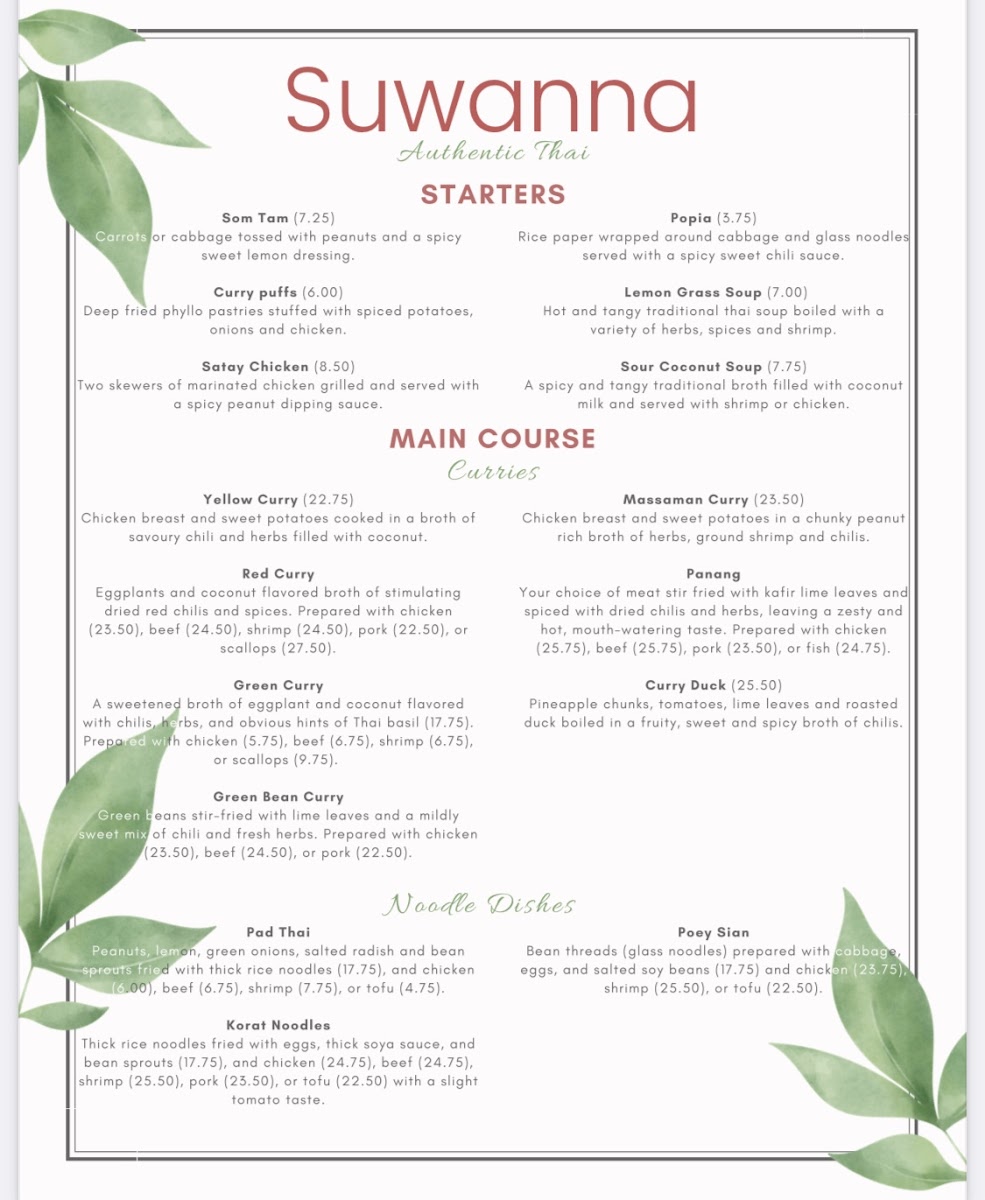 Suwanna
Authentic Thai

STARTERS

Som Tam (7.25)
Carrots or cabbage tossed with peanuts and a spicy sweet lemon dressing.

Curry puffs (6.00)
Deep fried phyllo pastries stuffed with spiced potatoes, onions and chicken.

Satay Chicken (8.50)
Two skewers of marinated chicken grilled and served with a spicy peanut dipping sauce.

Popia (3.75)
Rice paper wrapped around cabbage and glass noodles served with a spicy sweet chili sauce.

Lemon Grass Soup (7.00)
Hot and tangy traditional thai soup boiled with a variety of herbs, spices and shrimp.

Sour Coconut Soup (7.75)
A spicy and tangy traditional broth filled with coconut milk and served with shrimp or chicken.

MAIN COURSE
Curries

Yellow Curry (22.75)
Chicken breast and sweet potatoes cooked in a broth of savoury chili and herbs filled with coconut.

Red Curry
Eggplants and coconut flavored broth of stimulating dried red chilis and spices. Prepared with chicken (23.50), beef (24.50), shrimp (24.50), pork (22.50), or scallops (27.50).

Green Curry
A sweetened broth of eggplant and coconut flavored with chilis, herbs, and obvious hints of Thai basil (17.75). Prepared with chicken (5.75), beef (6.75), shrimp (6.75), or scallops (9.75).

Green Bean Curry
Green beans stir-fried with lime leaves and a mildly sweet mix of chili and fresh herbs. Prepared with chicken (23.50), beef (24.50), or pork (22.50).

Massaman Curry (23.50)
Chicken breast and sweet potatoes in a chunky peanut rich broth of herbs, ground shrimp and chilis.

Panang
Your choice of meat stir fried with kafir lime leaves and spiced with dried chilis and herbs, leaving a zesty and hot, mouth-watering taste. Prepared with chicken (25.75), beef (25.75), pork (23.50), or fish (24.75).

Curry Duck (25.50)
Pineapple chunks, tomatoes, lime leaves and roasted duck boiled in a fruity, sweet and spicy broth of chilis.

Noodle Dishes

Pad Thai
Peanuts, lemon, green onions, salted radish and bean sprouts fried with thick rice noodles (17.75), and chicken (6.00), beef (6.75), shrimp (7.75), or tofu (4.75).

Korat Noodles
Thick rice noodles fried with eggs, thick soya sauce, and bean sprouts (17.75), and chicken (24.75), beef (24.75), shrimp (25.50), pork (23.50), or tofu (22.50) with a slight tomato taste.

Poey Sian
Bean threads (glass noodles) prepared with cabbage, eggs, and salted soy beans (17.75) and chicken (23.75), shrimp (25.50), or tofu (22.50).